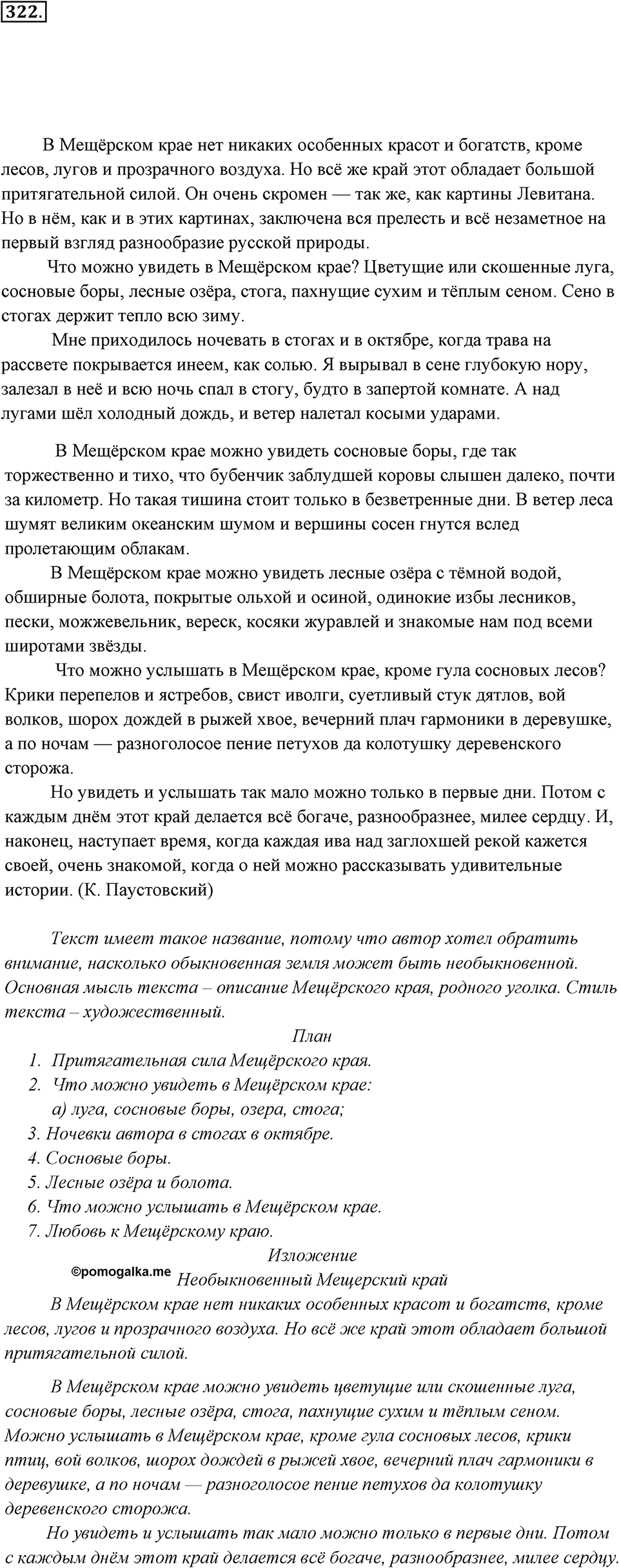 322.

В Мещёрском крае нет никаких особенных красот и богатств, кроме лесов, лугов и прозрачного воздуха. Но всё же край этот обладает большой притягательной силой. Он очень скромен — так же, как картины Левитана. Но в нём, как и в этих картинах, заключена вся прелесть и всё незаметное на первый взгляд разнообразие русской природы.

Что можно увидеть в Мещёрском крае? Цветущие или скошенные луга, сосновые боры, лесные озёра, стога, пахнущие сухим и тёплым сеном. Сено в стогах держит тепло всю зиму.

Мне приходилось ночевать в стогах и в октябре, когда трава на рассвете покрывается инеем, как солью. Я вырывал в сене глубокую нору, залезал в неё и всю ночь спал в стогу, будто в запертой комнате. А над лугами шёл холодный дождь, и ветер налетал косыми ударами.

В Мещёрском крае можно увидеть сосновые боры, где так торжественно и тихо, что бубенчик заблудшей коровы слышен далеко, почти за километр. Но такая тишина стоит только в безветренные дни. В ветер леса шумят великим океанским шумом и вершины сосен гнутся вслед пролетающим облакам.

В Мещёрском крае можно увидеть лесные озёра с тёмной водой, обширные болота, покрытые ольхой и осиной, одинокие избы лесников, пески, можжевельник, вереск, косяки журавлей и знакомые нам под всеми широтами звёзды.

Что можно услышать в Мещёрском крае, кроме гула сосновых лесов? Крики перепелов и ястребов, свист иволги, суетливый стук дятлов, вой волков, шорох дождей в рыжей хвое, вечерний плач гармоники в деревушке, а по ночам — разноголосое пение петухов да колотушку деревенского сторожа.

Но увидеть и услышать так мало можно только в первые дни. Потом с каждым днём этот край делается всё богаче, разнообразнее, милее сердцу. И, наконец, наступает время, когда каждая ива над заглохшей рекой кажется своей, очень знакомой, когда о ней можно рассказывать удивительные истории. (К. Паустовский)

Текст имеет такое название, потому что автор хотел обратить внимание, насколько обыкновенная земля может быть необыкновенной. Основная мысль текста – описание Мещёрского края, родного уголка. Стиль текста – художественный.

План
1. Притягательная сила Мещёрского края.
2. Что можно увидеть в Мещёрском крае:
а) луга, сосновые боры, озера, стога;
3. Ночевки автора в стогах в октябре.
4. Сосновые боры.
5. Лесные озёра и болота.
6. Что можно услышать в Мещёрском крае.
7. Любовь к Мещёрскому краю.

Изложение
©pomogalka.me
Необыкновенный Мещерский край

В Мещёрском крае нет никаких особенных красот и богатств, кроме лесов, лугов и прозрачного воздуха. Но всё же край этот обладает большой притягательной силой.

В Мещёрском крае можно увидеть цветущие или скошенные луга, сосновые боры, лесные озёра, стога, пахнущие сухим и тёплым сеном. Можно услышать в Мещёрском крае, кроме гула сосновых лесов, крики птиц, вой волков, шорох дождей в рыжей хвое, вечерний плач гармоники в деревушке, а по ночам — разноголосое пение петухов да колотушку деревенского сторожа.

Но увидеть и услышать так мало можно только в первые дни. Потом с каждым днём этот край делается всё богаче, разнообразнее, милее сердцу.